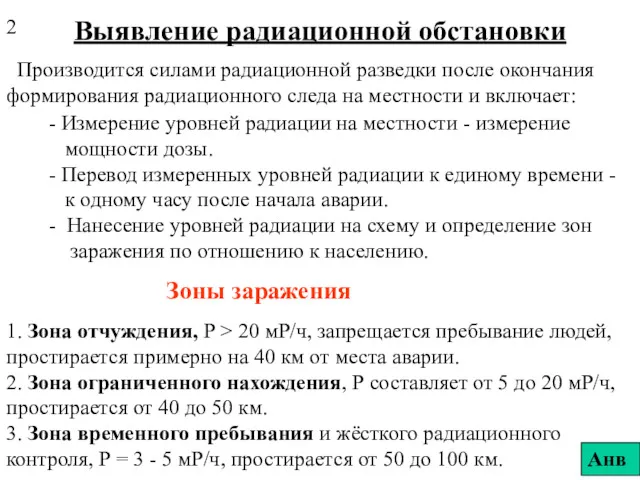 2

Выявление радиационной обстановки

Производится силами радиационной разведки после окончания формирования радиационного следа на местности и включает:

- Измерение уровней радиации на местности - измерение мощности дозы.

- Перевод измеренных уровней радиации к единому времени - к одному часу после начала аварии.

- Нанесение уровней радиации на схему и определение зон заражения по отношению к населению.

Зоны заражения

1. Зона отчуждения, Р > 20 мР/ч, запрещается пребывание людей, простирается примерно на 40 км от места аварии.
2. Зона ограниченного нахождения, Р составляет от 5 до 20 мР/ч, простирается от 40 до 50 км.
3. Зона временного пребывания и жёсткого радиационного контроля, Р = 3 - 5 мР/ч, простирается от 50 до 100 км.

Анв